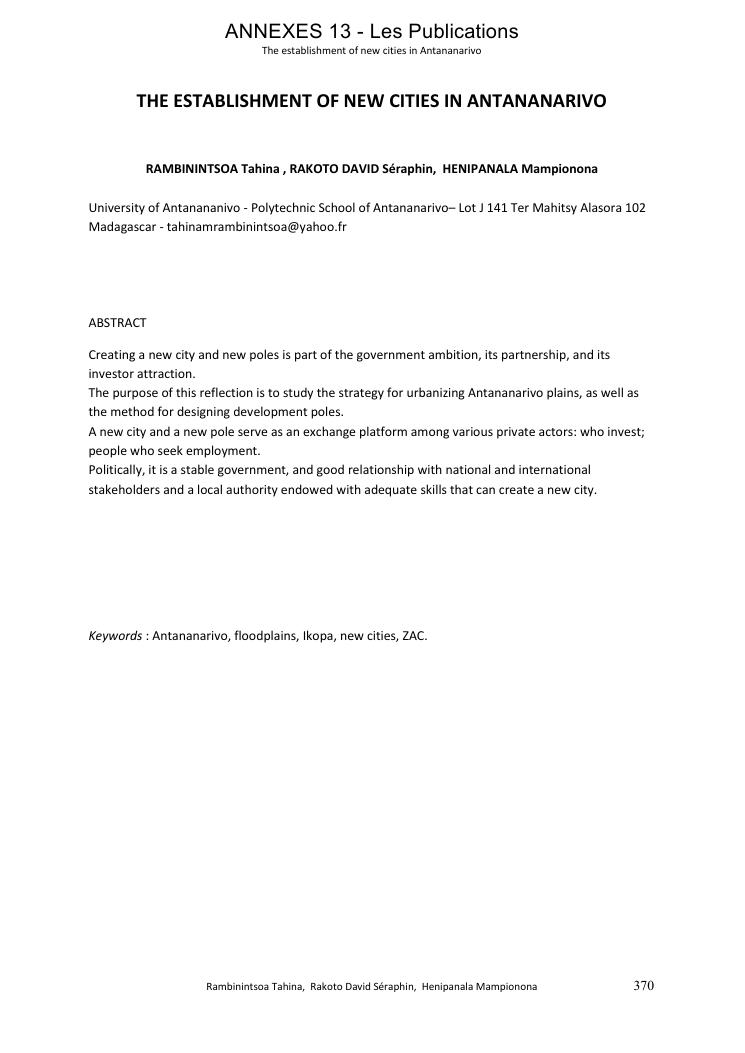 ANNEXES 13 - Les Publications
The establishment of new cities in Antananarivo

THE ESTABLISHMENT OF NEW CITIES IN ANTANANARIVO

RAMBININTSOA Tahina , RAKOTO DAVID Séraphin, HENIPANALA Mampionona

University of Antanananivo - Polytechnic School of Antananarivo– Lot J 141 Ter Mahitsy Alasora 102 Madagascar - tahinamrambinintsoa@yahoo.fr

ABSTRACT

Creating a new city and new poles is part of the government ambition, its partnership, and its investor attraction.
The purpose of this reflection is to study the strategy for urbanizing Antananarivo plains, as well as the method for designing development poles.
A new city and a new pole serve as an exchange platform among various private actors: who invest; people who seek employment.
Politically, it is a stable government, and good relationship with national and international stakeholders and a local authority endowed with adequate skills that can create a new city.

Keywords : Antananarivo, floodplains, Ikopa, new cities, ZAC.

Rambinintsoa Tahina, Rakoto David Séraphin, Henipanala Mampionona 370